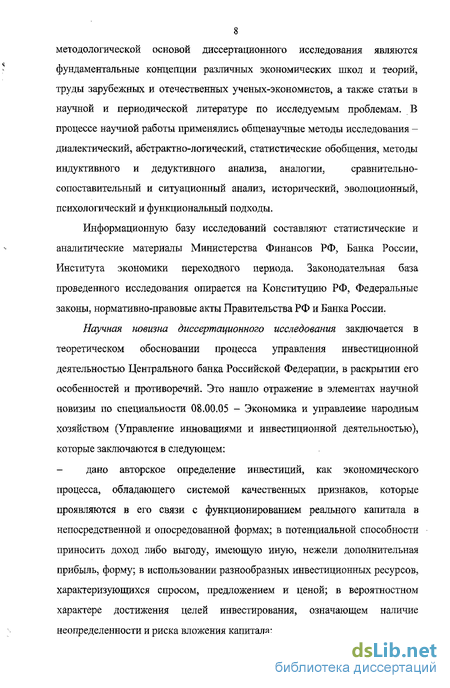 8

методологической основой диссертационного исследования являются фундаментальные концепции различных экономических школ и теорий, труды зарубежных и отечественных ученых-экономистов, а также статьи в научной и периодической литературе по исследуемым проблемам. В процессе научной работы применялись общенаучные методы исследования – диалектический, абстрактно-логический, статистические обобщения, методы индуктивного и дедуктивного анализа, аналогии, сравнительно-сопоставительный и ситуационный анализ, исторический, эволюционный, психологический и функциональный подходы.

Информационную базу исследований составляют статистические и аналитические материалы Министерства Финансов РФ, Банка России, Института экономики переходного периода. Законодательная база проведенного исследования опирается на Конституцию РФ, Федеральные законы, нормативно-правовые акты Правительства РФ и Банка России.

Научная новизна диссертационного исследования заключается в теоретическом обосновании процесса управления инвестиционной деятельностью Центрального банка Российской Федерации, в раскрытии его особенностей и противоречий. Это нашло отражение в элементах научной новизны по специальности 08.00.05 – Экономика и управление народным хозяйством (Управление инновациями и инвестиционной деятельностью), которые заключаются в следующем:

– дано авторское определение инвестиций, как экономического процесса, обладающего системой качественных признаков, которые проявляются в его связи с функционированием реального капитала в непосредственной и опосредованной формах; в потенциальной способности приносить доход либо выгоду, имеющую иную, нежели дополнительная прибыль, форму; в использовании разнообразных инвестиционных ресурсов, характеризующихся спросом, предложением и ценой; в вероятностном характере достижения целей инвестирования, означающем наличие неопределенности и риска вложения капитала;

dsLib.net
библиотека диссертаций